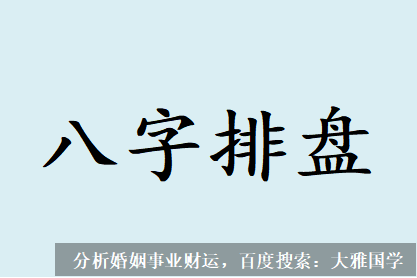 八字排盘

分析婚姻事业财运，百度搜索：大雅国学